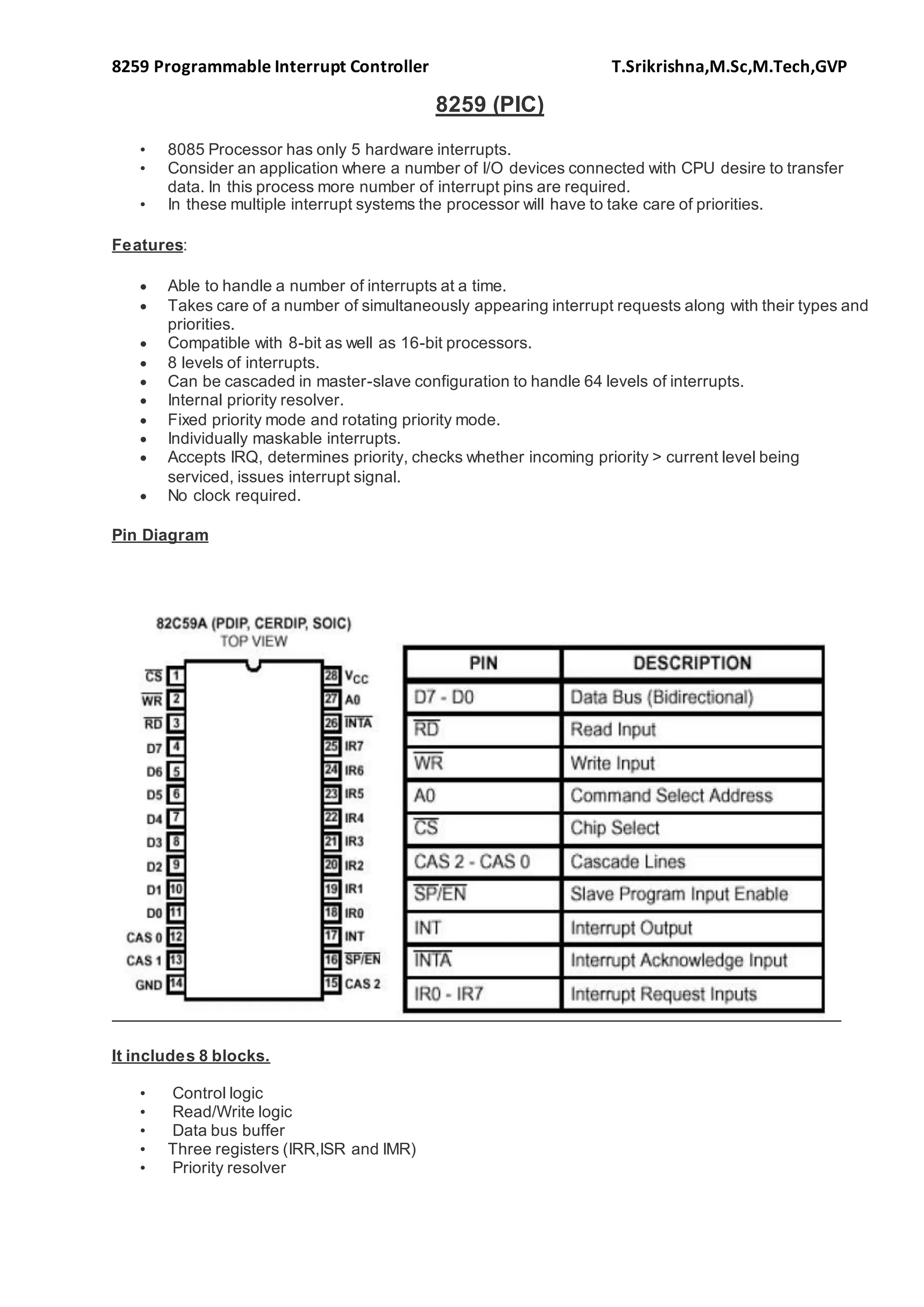 8259 Programmable Interrupt Controller T.Srikrishna,M.Sc,M.Tech,GVP

8259 (PIC)

• 8085 Processor has only 5 hardware interrupts.
• Consider an application where a number of I/O devices connected with CPU desire to transfer data. In this process more number of interrupt pins are required.
• In these multiple interrupt systems the processor will have to take care of priorities.

Features:

• Able to handle a number of interrupts at a time.
• Takes care of a number of simultaneously appearing interrupt requests along with their types and priorities.
• Compatible with 8-bit as well as 16-bit processors.
• 8 levels of interrupts.
• Can be cascaded in master-slave configuration to handle 64 levels of interrupts.
• Internal priority resolver.
• Fixed priority mode and rotating priority mode.
• Individually maskable interrupts.
• Accepts IRQ, determines priority, checks whether incoming priority > current level being serviced, issues interrupt signal.
• No clock required.

Pin Diagram

82C59A (PDIP, CERDIP, SOIC)
TOP VIEW

$\overline{CS}$ 1
$\overline{WR}$ 2
$\overline{RD}$ 3
D7 4
D6 5
D5 6
D4 7
D3 8
D2 9
D1 10
D0 11
CAS 0 12
CAS 1 13
GND 14
28 $V_{CC}$
27 A0
26 $\overline{INTA}$
25 IR7
24 IR6
23 IR5
22 IR4
21 IR3
20 IR2
19 IR1
18 IR0
17 INT
16 $\overline{SP}/\overline{EN}$
15 CAS 2

| PIN | DESCRIPTION |
|---|---|
| D7 - D0 | Data Bus (Bidirectional) |
| $\overline{RD}$ | Read Input |
| $\overline{WR}$ | Write Input |
| A0 | Command Select Address |
| $\overline{CS}$ | Chip Select |
| CAS 2 - CAS 0 | Cascade Lines |
| $\overline{SP}/\overline{EN}$ | Slave Program Input Enable |
| INT | Interrupt Output |
| $\overline{INTA}$ | Interrupt Acknowledge Input |
| IR0 - IR7 | Interrupt Request Inputs |

It includes 8 blocks.

• Control logic
• Read/Write logic
• Data bus buffer
• Three registers (IRR,ISR and IMR)
• Priority resolver